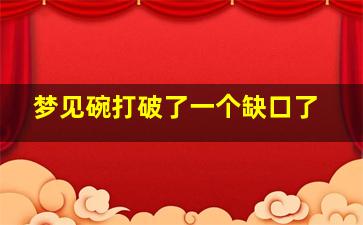 梦见碗打破了一个缺口了